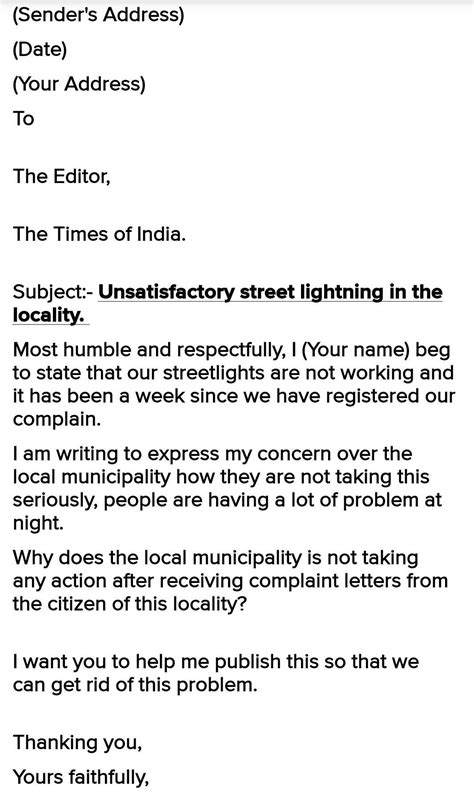 (Sender's Address)

(Date)

(Your Address)

To

The Editor,

The Times of India.

Subject:- Unsatisfactory street lightning in the locality.

Most humble and respectfully, I (Your name) beg to state that our streetlights are not working and it has been a week since we have registered our complain.

I am writing to express my concern over the local municipality how they are not taking this seriously, people are having a lot of problem at night.

Why does the local municipality is not taking any action after receiving complaint letters from the citizen of this locality?

I want you to help me publish this so that we can get rid of this problem.

Thanking you,

Yours faithfully,